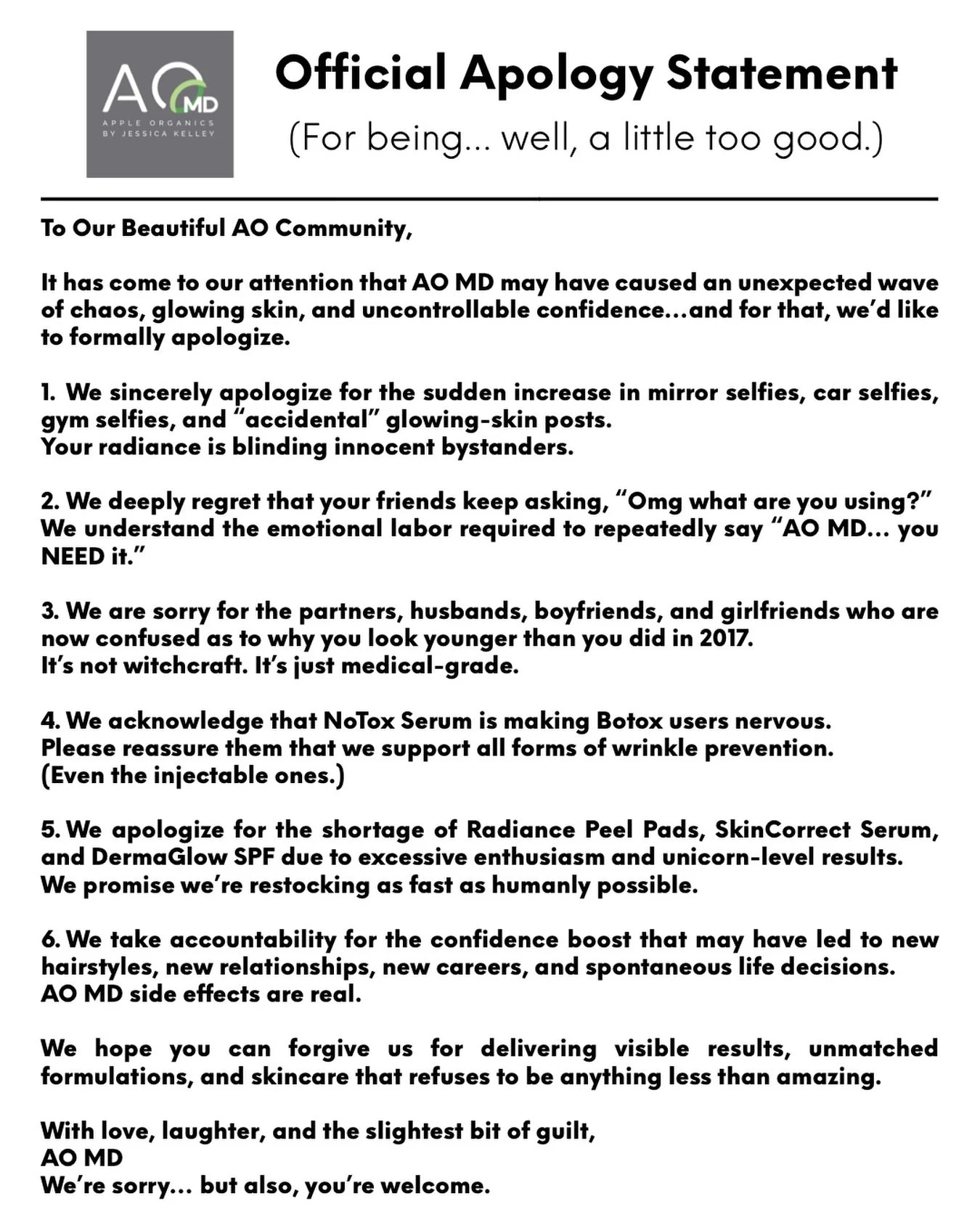 AO MD
APPLE ORGANICS
BY JESSICA KELLEY

Official Apology Statement
(For being... well, a little too good.)

To Our Beautiful AO Community,

It has come to our attention that AO MD may have caused an unexpected wave of chaos, glowing skin, and uncontrollable confidence...and for that, we'd like to formally apologize.

1. We sincerely apologize for the sudden increase in mirror selfies, car selfies, gym selfies, and "accidental" glowing-skin posts.
Your radiance is blinding innocent bystanders.

2. We deeply regret that your friends keep asking, "Omg what are you using?" We understand the emotional labor required to repeatedly say "AO MD... you NEED it."

3. We are sorry for the partners, husbands, boyfriends, and girlfriends who are now confused as to why you look younger than you did in 2017.
It's not witchcraft. It's just medical-grade.

4. We acknowledge that NoTox Serum is making Botox users nervous.
Please reassure them that we support all forms of wrinkle prevention.
(Even the injectable ones.)

5. We apologize for the shortage of Radiance Peel Pads, SkinCorrect Serum, and DermaGlow SPF due to excessive enthusiasm and unicorn-level results.
We promise we're restocking as fast as humanly possible.

6. We take accountability for the confidence boost that may have led to new hairstyles, new relationships, new careers, and spontaneous life decisions.
AO MD side effects are real.

We hope you can forgive us for delivering visible results, unmatched formulations, and skincare that refuses to be anything less than amazing.

With love, laughter, and the slightest bit of guilt,
AO MD
We're sorry... but also, you're welcome.